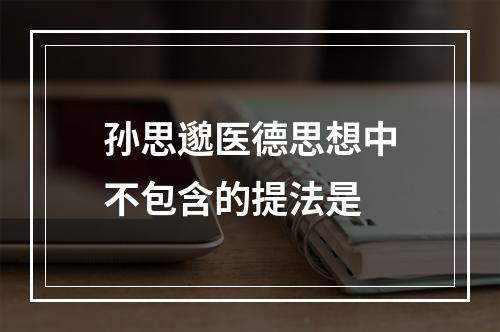 孙思邈医德思想中不包含的提法是